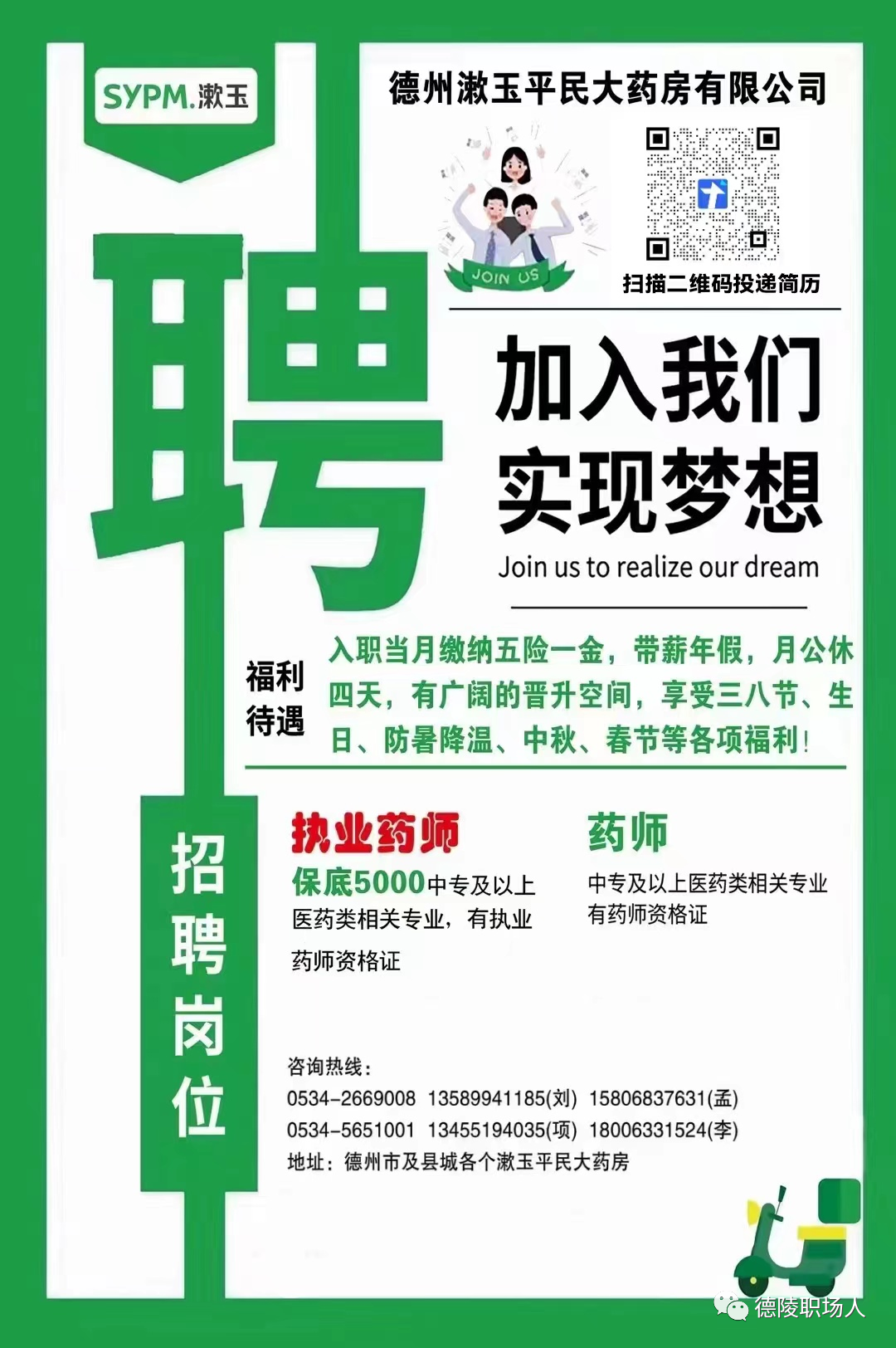 SYPM.漱玉

德州漱玉平民大药房有限公司

JOIN US

扫描二维码投递简历

聘

加入我们
实现梦想
Join us to realize our dream

福利待遇

入职当月缴纳五险一金，带薪年假，月公休四天，有广阔的晋升空间，享受三八节、生日、防暑降温、中秋、春节等各项福利！

招聘岗位

执业药师
保底5000中专及以上医药类相关专业，有执业药师资格证

药师
中专及以上医药类相关专业有药师资格证

咨询热线：
0534-2669008 13589941185(刘) 15806837631(孟)
0534-5651001 13455194035(项) 18006331524(李)
地址：德州市及县城各个漱玉平民大药房

德陵职场人